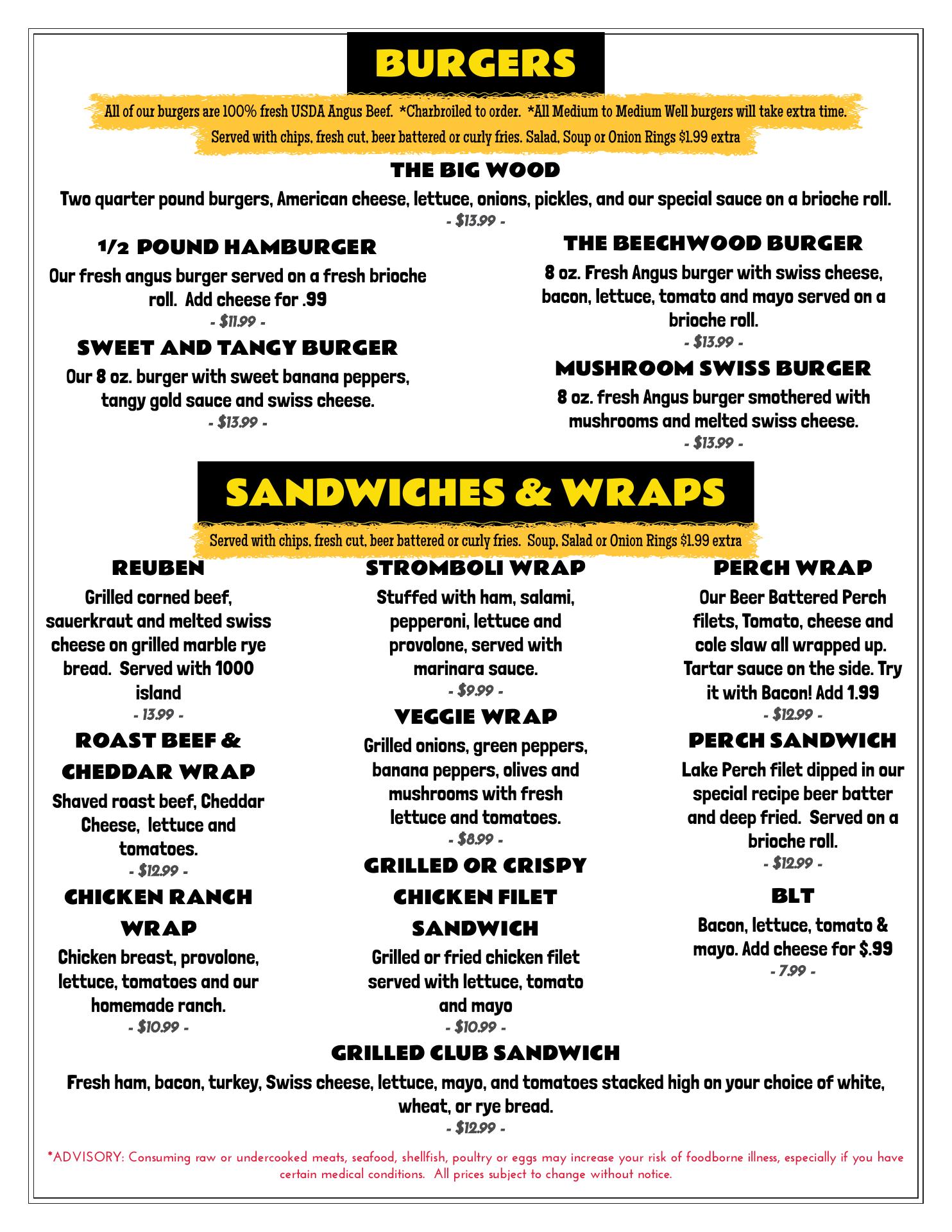 BURGERS

All of our burgers are 100% fresh USDA Angus Beef. *Charbroiled to order. *All Medium to Medium Well burgers will take extra time.

Served with chips, fresh cut, beer battered or curly fries. Salad, Soup or Onion Rings $1.99 extra

THE BIG WOOD

Two quarter pound burgers, American cheese, lettuce, onions, pickles, and our special sauce on a brioche roll.

- $13.99 -

1/2 POUND HAMBURGER

Our fresh angus burger served on a fresh brioche roll. Add cheese for .99

- $11.99 -

SWEET AND TANGY BURGER

Our 8 oz. burger with sweet banana peppers, tangy gold sauce and swiss cheese.

- $13.99 -

THE BEECHWOOD BURGER

8 oz. Fresh Angus burger with swiss cheese, bacon, lettuce, tomato and mayo served on a brioche roll.

- $13.99 -

MUSHROOM SWISS BURGER

8 oz. fresh Angus burger smothered with mushrooms and melted swiss cheese.

- $13.99 -

SANDWICHES & WRAPS

Served with chips, fresh cut, beer battered or curly fries. Soup, Salad or Onion Rings $1.99 extra

REUBEN

Grilled corned beef, sauerkraut and melted swiss cheese on grilled marble rye bread. Served with 1000 island

- 13.99 -

ROAST BEEF & CHEDDAR WRAP

Shaved roast beef, Cheddar Cheese, lettuce and tomatoes.

- $12.99 -

CHICKEN RANCH WRAP

Chicken breast, provolone, lettuce, tomatoes and our homemade ranch.

- $10.99 -

STROMBOLI WRAP

Stuffed with ham, salami, pepperoni, lettuce and provolone, served with marinara sauce.

- $9.99 -

VEGGIE WRAP

Grilled onions, green peppers, banana peppers, olives and mushrooms with fresh lettuce and tomatoes.

- $8.99 -

GRILLED OR CRISPY CHICKEN FILET SANDWICH

Grilled or fried chicken filet served with lettuce, tomato and mayo

- $10.99 -

PERCH WRAP

Our Beer Battered Perch filets, Tomato, cheese and cole slaw all wrapped up. Tartar sauce on the side. Try it with Bacon! Add 1.99

- $12.99 -

PERCH SANDWICH

Lake Perch filet dipped in our special recipe beer batter and deep fried. Served on a brioche roll.

- $12.99 -

BLT

Bacon, lettuce, tomato & mayo. Add cheese for $.99

- 7.99 -

GRILLED CLUB SANDWICH

Fresh ham, bacon, turkey, Swiss cheese, lettuce, mayo, and tomatoes stacked high on your choice of white, wheat, or rye bread.

- $12.99 -

*ADVISORY: Consuming raw or undercooked meats, seafood, shellfish, poultry or eggs may increase your risk of foodborne illness, especially if you have certain medical conditions. All prices subject to change without notice.